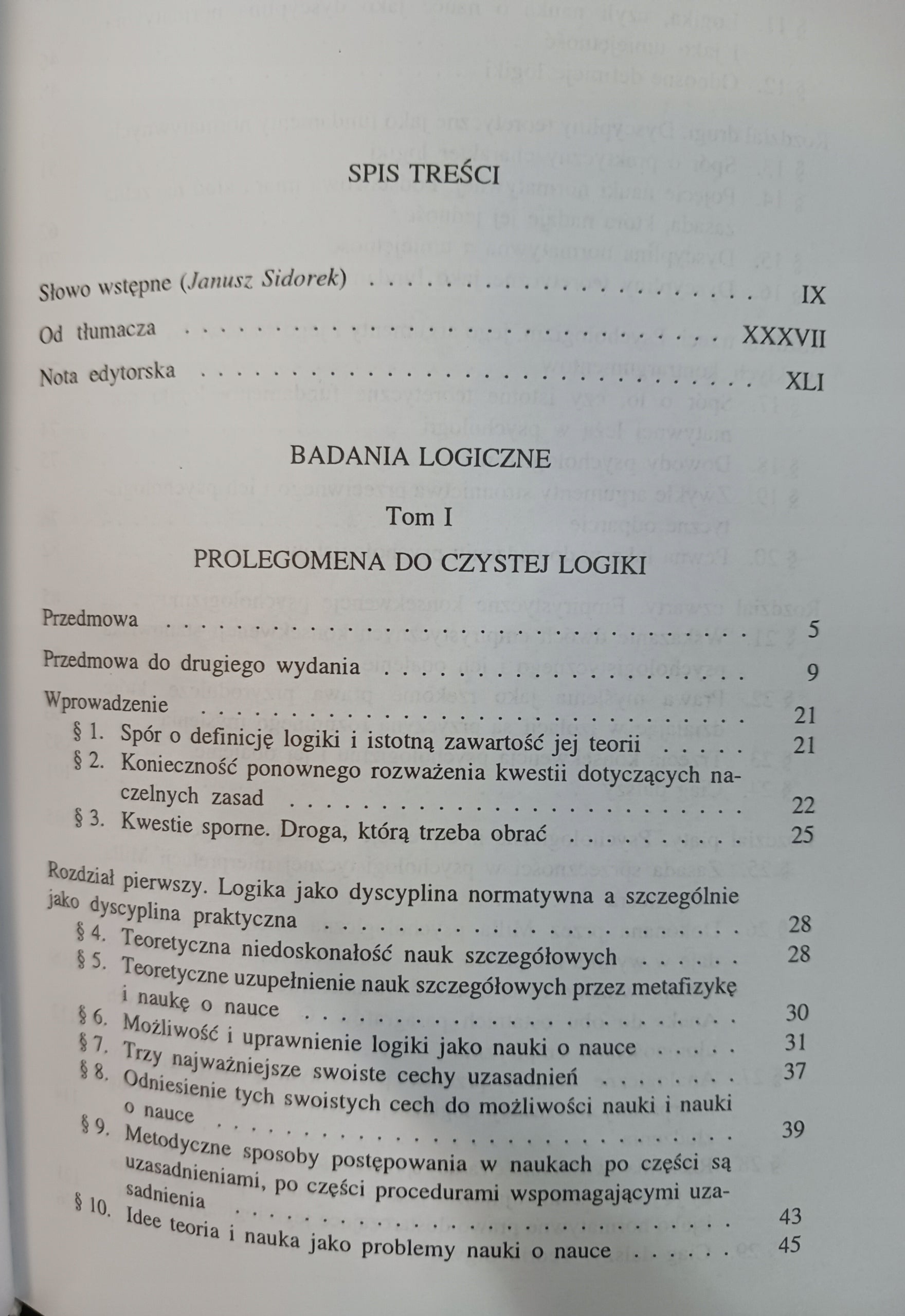 SPIS TREŚCI

Słowo wstępne (Janusz Sidorek) IX
Od tłumacza XXXVII
Nota edytorska XLI

BADANIA LOGICZNE

Tom I

PROLEGOMENA DO CZYSTEJ LOGIKI

Przedmowa 5
Przedmowa do drugiego wydania 9
Wprowadzenie 21
§ 1. Spór o definicję logiki i istotną zawartość jej teorii 21
§ 2. Konieczność ponownego rozważenia kwestii dotyczących naczelnych zasad 22
§ 3. Kwestie sporne. Droga, którą trzeba obrać 25

Rozdział pierwszy. Logika jako dyscyplina normatywna a szczególnie jako dyscyplina praktyczna 28
§ 4. Teoretyczna niedoskonałość nauk szczegółowych 28
§ 5. Teoretyczne uzupełnienie nauk szczegółowych przez metafizykę i naukę o nauce 30
§ 6. Możliwość i uprawnienie logiki jako nauki o nauce 31
§ 7. Trzy najważniejsze swoiste cechy uzasadnień 37
§ 8. Odniesienie tych swoistych cech do możliwości nauki i nauki o nauce 39
§ 9. Metodyczne sposoby postępowania w naukach po części są uzasadnieniami, po części procedurami wspomagającymi uzasadnienia 43
§ 10. Idee teoria i nauka jako problemy nauki o nauce 45